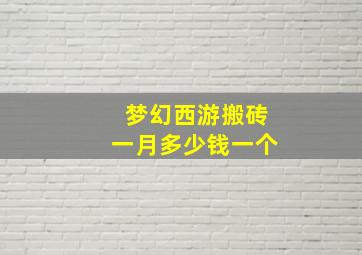 梦幻西游搬砖
一月多少钱一个